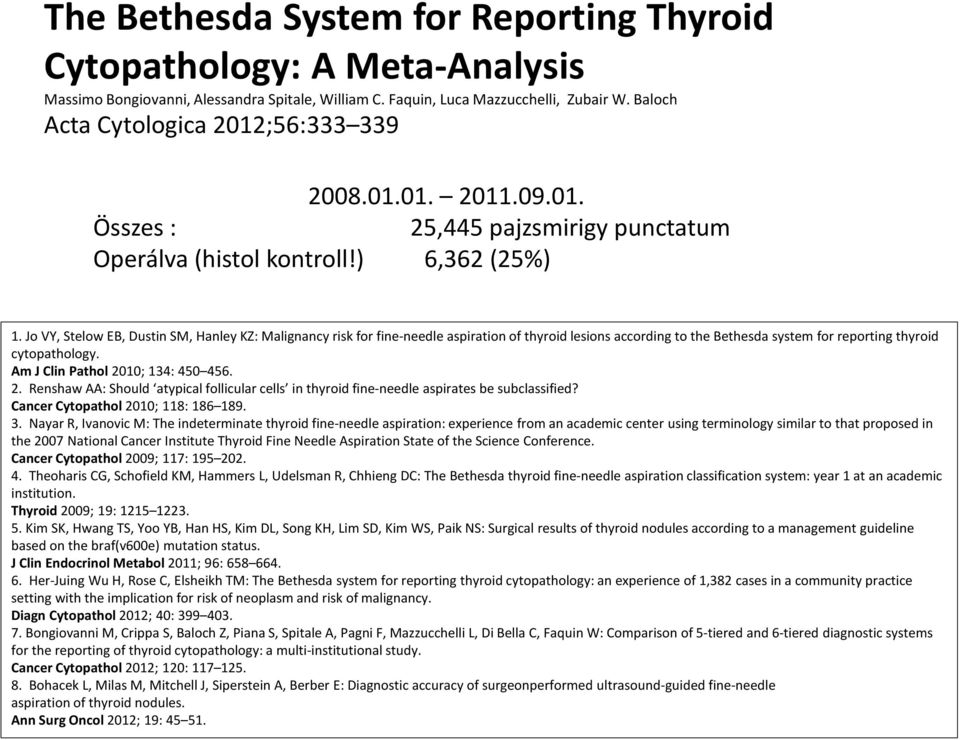 The Bethesda System for Reporting Thyroid Cytopathology: A Meta-Analysis
Massimo Bongiovanni, Alessandra Spitale, William C. Faquin, Luca Mazzucchelli, Zubair W. Baloch
Acta Cytologica 2012;56:333–339

2008.01.01. – 2011.09.01.
Összes : 25,445 pajzsmirigy punctatum
Operálva (histol kontroll!) 6,362 (25%)

1. Jo VY, Stelow EB, Dustin SM, Hanley KZ: Malignancy risk for fine-needle aspiration of thyroid lesions according to the Bethesda system for reporting thyroid cytopathology.
Am J Clin Pathol 2010; 134: 450–456.
2. Renshaw AA: Should 'atypical follicular cells' in thyroid fine-needle aspirates be subclassified?
Cancer Cytopathol 2010; 118: 186–189.
3. Nayar R, Ivanovic M: The indeterminate thyroid fine-needle aspiration: experience from an academic center using terminology similar to that proposed in the 2007 National Cancer Institute Thyroid Fine Needle Aspiration State of the Science Conference.
Cancer Cytopathol 2009; 117: 195–202.
4. Theoharis CG, Schofield KM, Hammers L, Udelsman R, Chhieng DC: The Bethesda thyroid fine-needle aspiration classification system: year 1 at an academic institution.
Thyroid 2009; 19: 1215–1223.
5. Kim SK, Hwang TS, Yoo YB, Han HS, Kim DL, Song KH, Lim SD, Kim WS, Paik NS: Surgical results of thyroid nodules according to a management guideline based on the braf(v600e) mutation status.
J Clin Endocrinol Metabol 2011; 96: 658–664.
6. Her-Juing Wu H, Rose C, Elsheikh TM: The Bethesda system for reporting thyroid cytopathology: an experience of 1,382 cases in a community practice setting with the implication for risk of neoplasm and risk of malignancy.
Diagn Cytopathol 2012; 40: 399–403.
7. Bongiovanni M, Crippa S, Baloch Z, Piana S, Spitale A, Pagni F, Mazzucchelli L, Di Bella C, Faquin W: Comparison of 5-tiered and 6-tiered diagnostic systems for the reporting of thyroid cytopathology: a multi-institutional study.
Cancer Cytopathol 2012; 120: 117–125.
8. Bohacek L, Milas M, Mitchell J, Siperstein A, Berber E: Diagnostic accuracy of surgeonperformed ultrasound-guided fine-needle aspiration of thyroid nodules.
Ann Surg Oncol 2012; 19: 45–51.